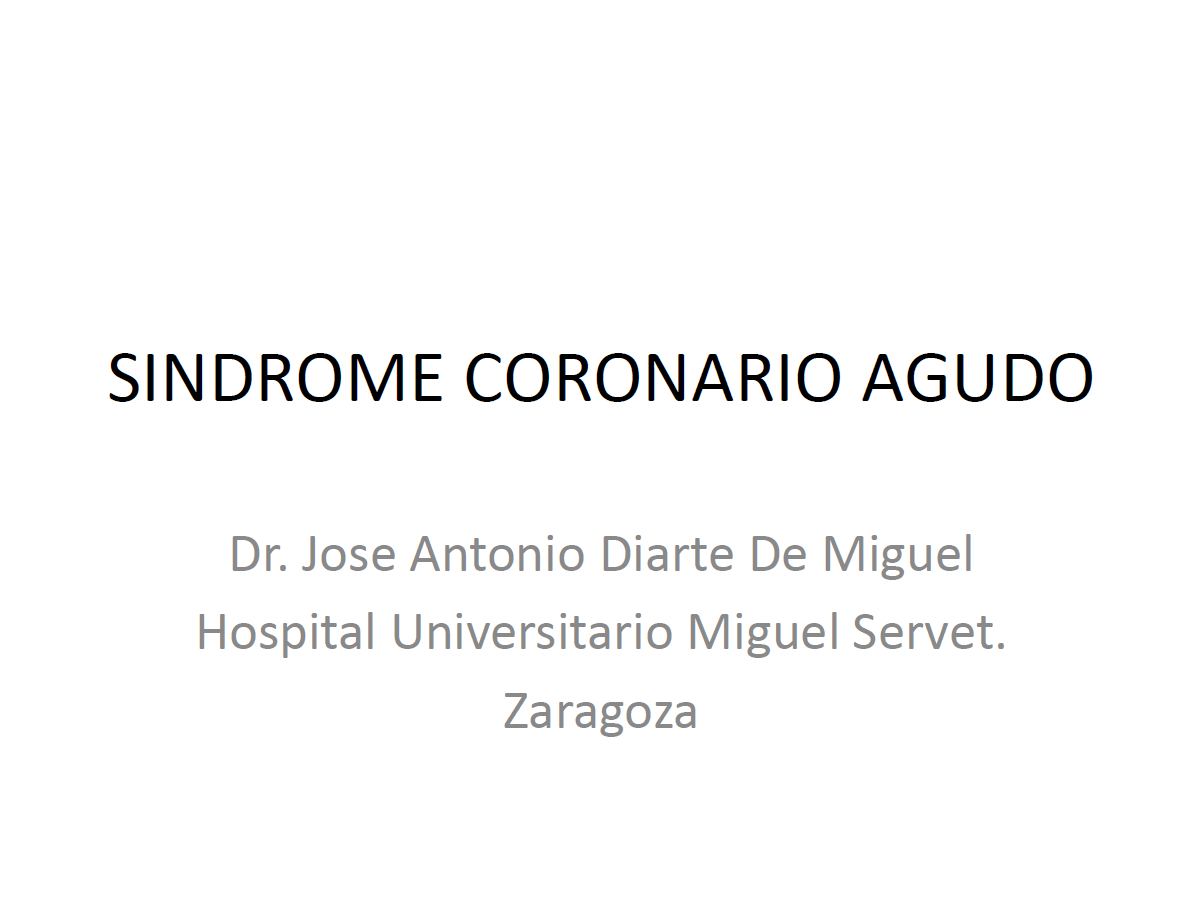 SINDROME CORONARIO AGUDO

Dr. Jose Antonio Diarte De Miguel
Hospital Universitario Miguel Servet.
Zaragoza